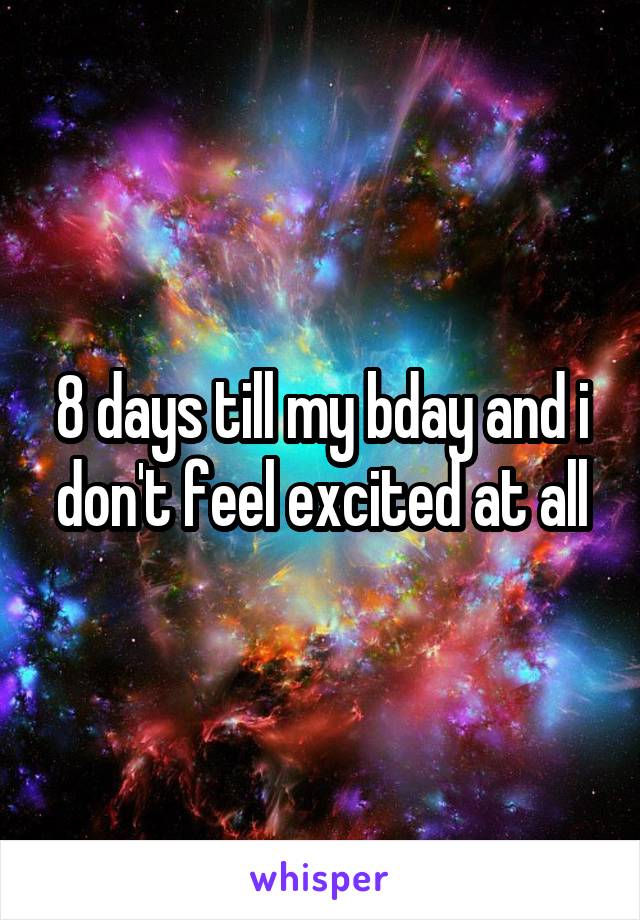 8 days till my bday and i don't feel excited at all

whisper